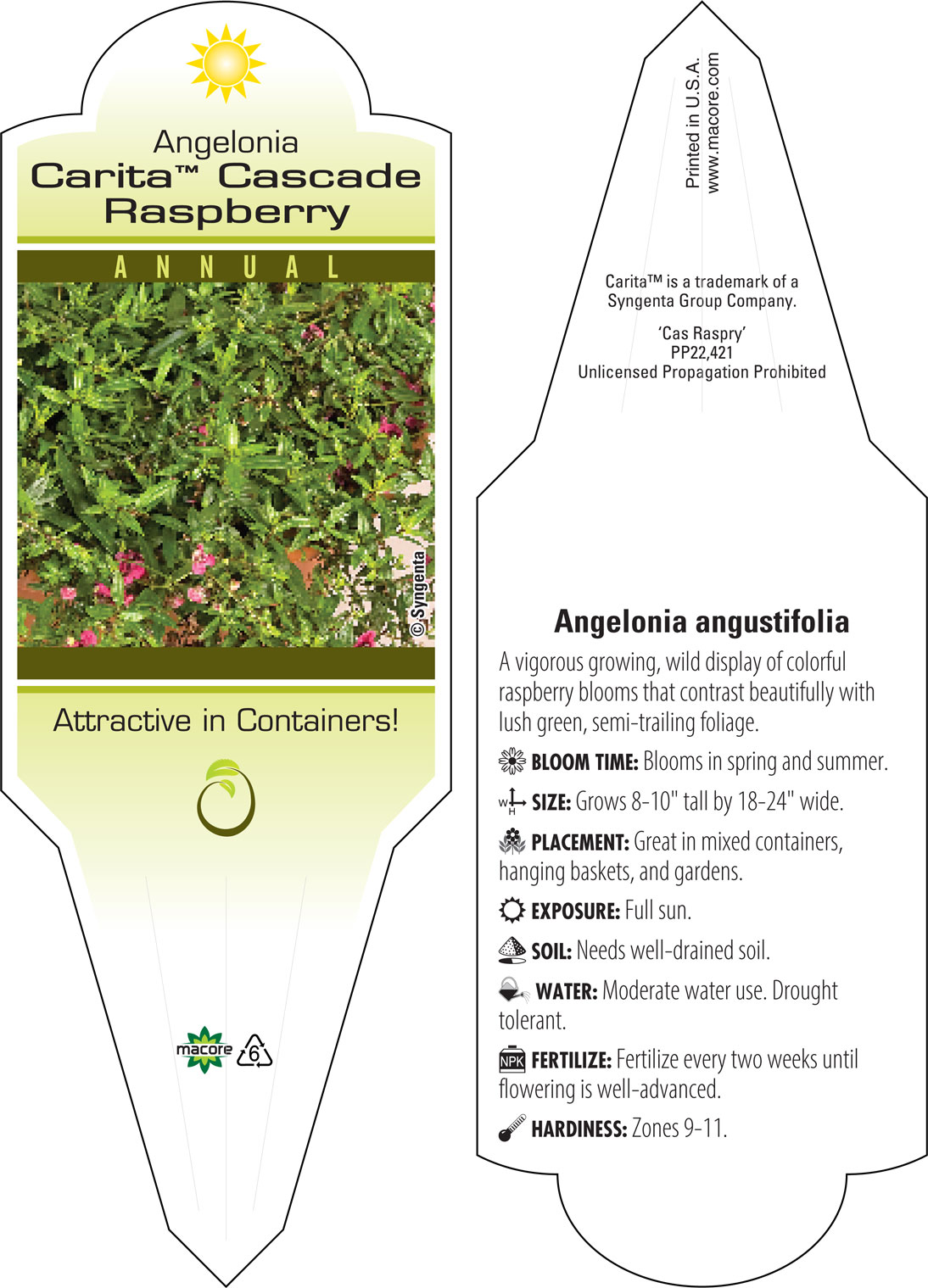 Angelonia
Carita™ Cascade Raspberry

ANNUAL

© Syngenta

Attractive in Containers!

macore 6

Printed in U.S.A.
www.macore.com

Carita™ is a trademark of a Syngenta Group Company.

'Cas Raspry'
PP22,421
Unlicensed Propagation Prohibited

Angelonia angustifolia

A vigorous growing, wild display of colorful raspberry blooms that contrast beautifully with lush green, semi-trailing foliage.

BLOOM TIME: Blooms in spring and summer.

W H SIZE: Grows 8-10" tall by 18-24" wide.

PLACEMENT: Great in mixed containers, hanging baskets, and gardens.

EXPOSURE: Full sun.

SOIL: Needs well-drained soil.

WATER: Moderate water use. Drought tolerant.

NPK FERTILIZE: Fertilize every two weeks until flowering is well-advanced.

HARDINESS: Zones 9-11.